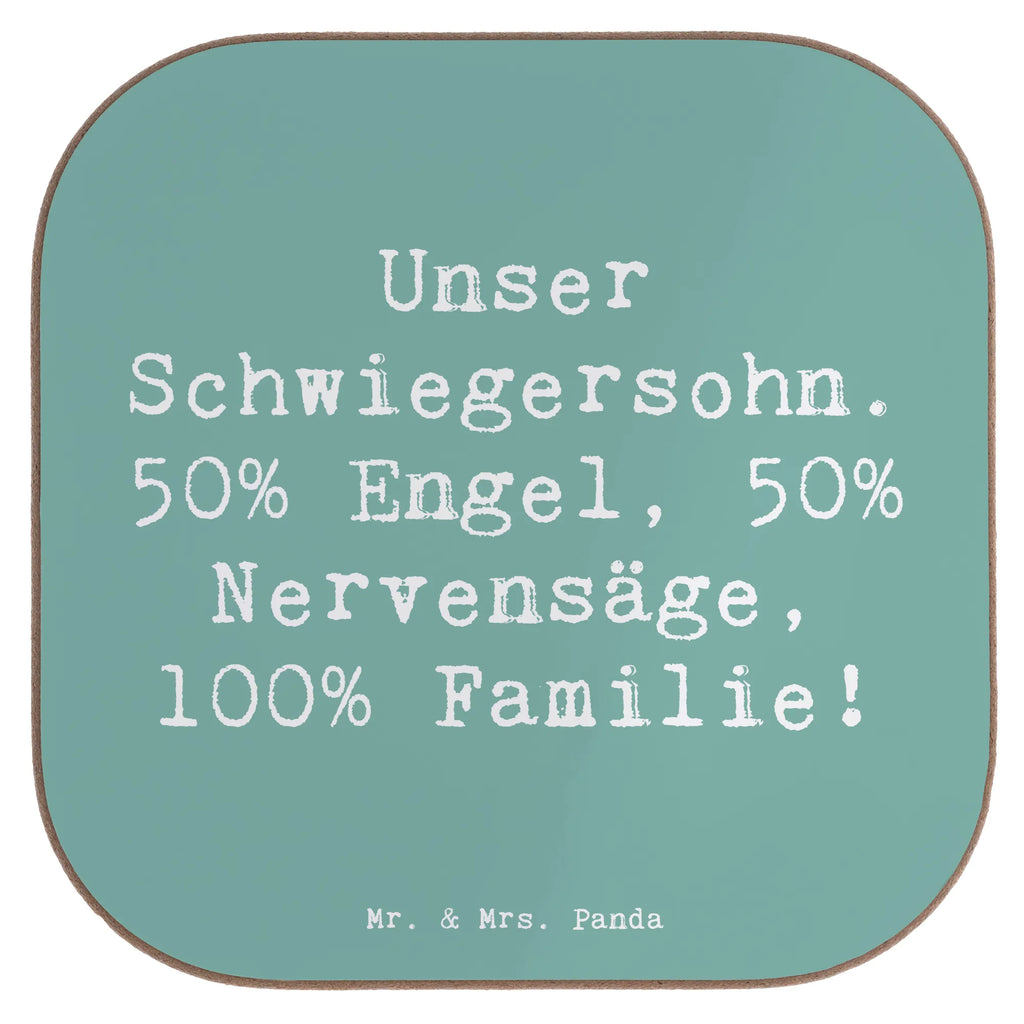 Unser Schwiegersohn. 50% Engel, 50% Nervensäge, 100% Familie!

Mr. & Mrs. Panda